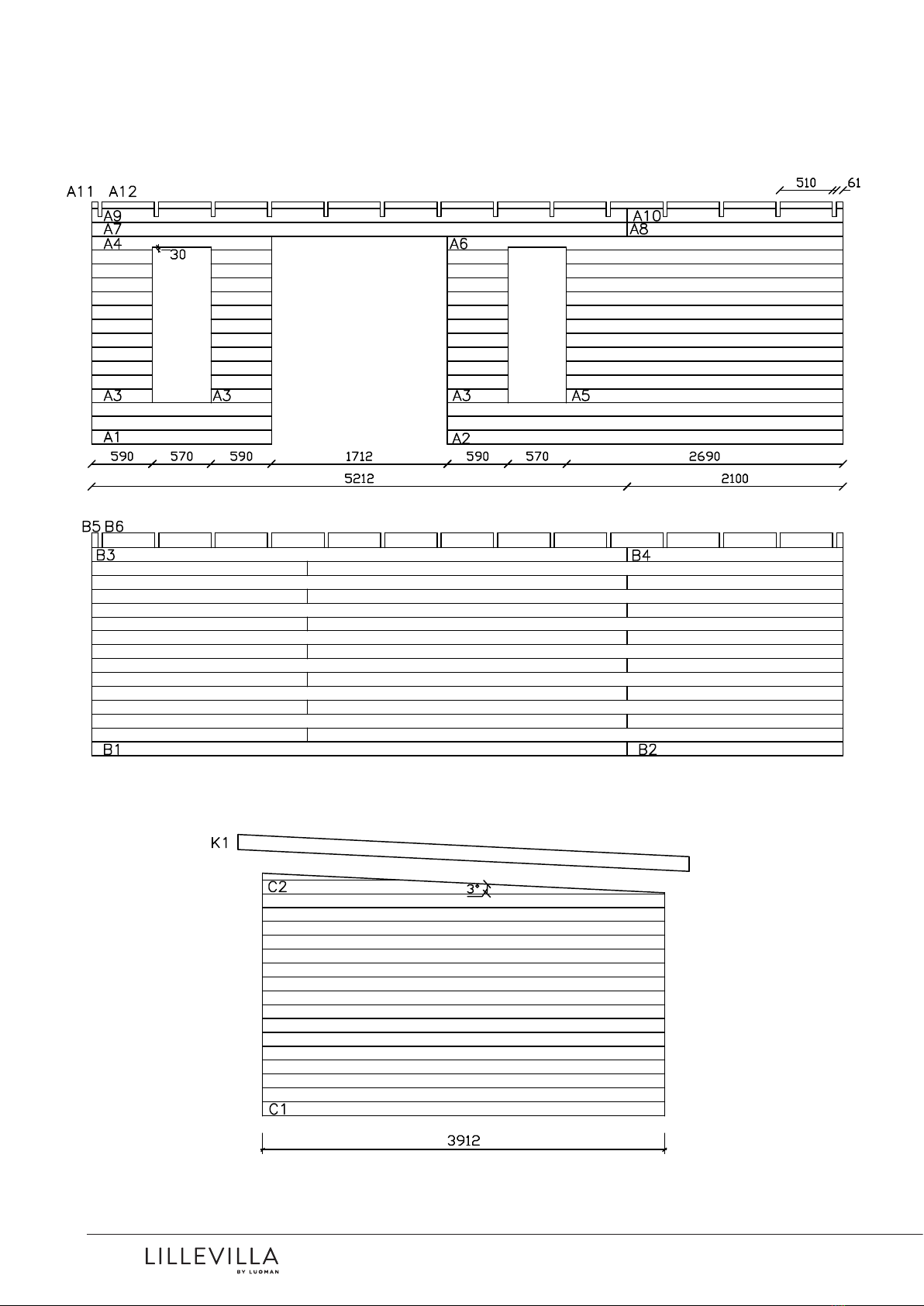 A11 A12

510 61

A9
A10
A7
A8
A4
30
A6
A3
A3
A3
A5
A1
A2

590 570 590 1712 590 570 2690

5212 2100

B5 B6
B3
B4
B1
B2

K1
C2
3°
C1

3912

LILLEVILLA
BY LUOMAN